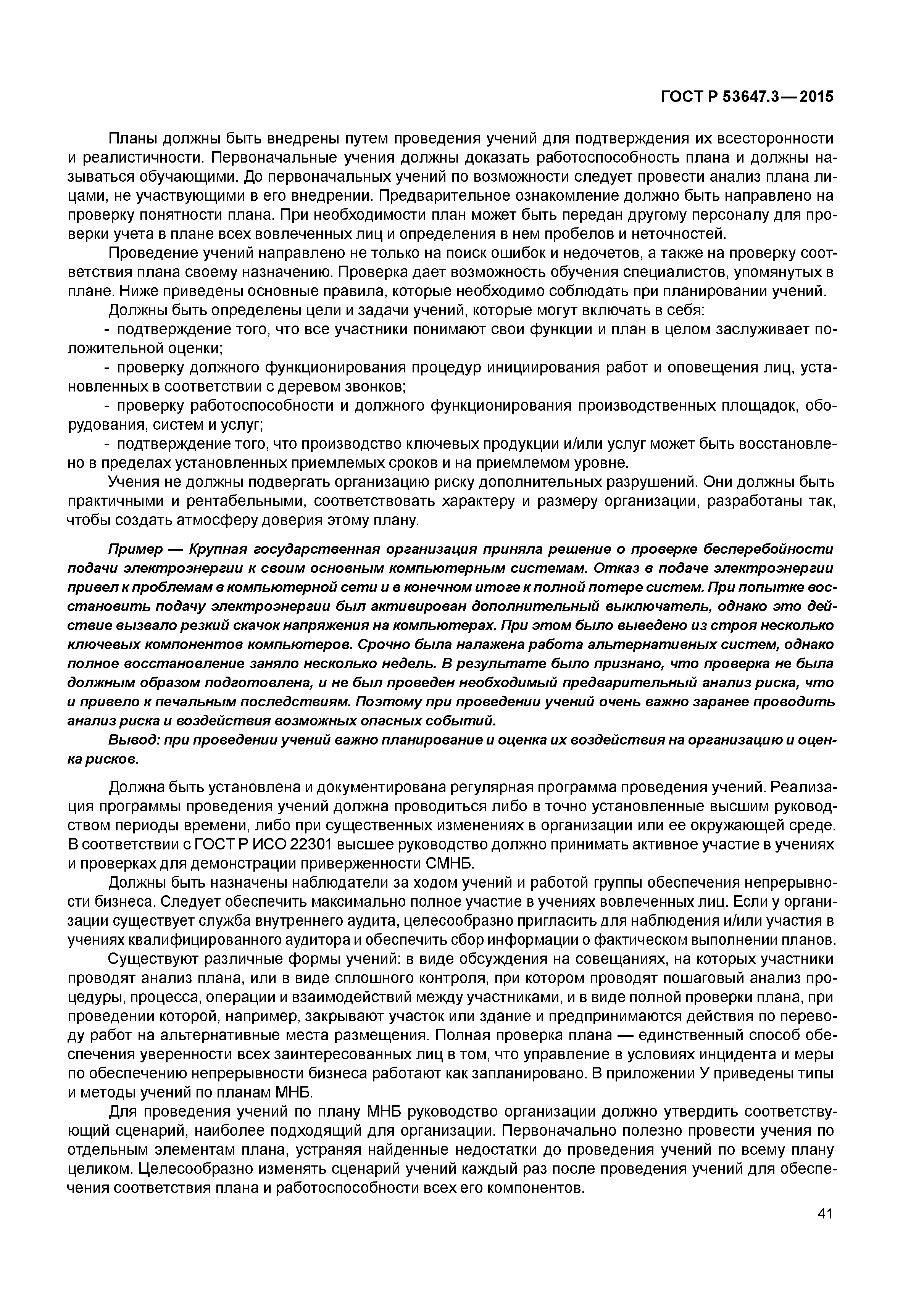 ГОСТ Р 53647.3—2015

Планы должны быть внедрены путем проведения учений для подтверждения их всесторонности и реалистичности. Первоначальные учения должны доказать работоспособность плана и должны называться обучающими. До первоначальных учений по возможности следует провести анализ плана лицами, не участвующими в его внедрении. Предварительное ознакомление должно быть направлено на проверку понятности плана. При необходимости план может быть передан другому персоналу для проверки учета в плане всех вовлеченных лиц и определения в нем пробелов и неточностей.

Проведение учений направлено не только на поиск ошибок и недочетов, а также на проверку соответствия плана своему назначению. Проверка дает возможность обучения специалистов, упомянутых в плане. Ниже приведены основные правила, которые необходимо соблюдать при планировании учений.

Должны быть определены цели и задачи учений, которые могут включать в себя:

- подтверждение того, что все участники понимают свои функции и план в целом заслуживает положительной оценки;

- проверку должного функционирования процедур инициирования работ и оповещения лиц, установленных в соответствии с деревом звонков;

- проверку работоспособности и должного функционирования производственных площадок, оборудования, систем и услуг;

- подтверждение того, что производство ключевых продукции и/или услуг может быть восстановлено в пределах установленных приемлемых сроков и на приемлемом уровне.

Учения не должны подвергать организацию риску дополнительных разрушений. Они должны быть практичными и рентабельными, соответствовать характеру и размеру организации, разработаны так, чтобы создать атмосферу доверия этому плану.

Пример — Крупная государственная организация приняла решение о проверке бесперебойности подачи электроэнергии к своим основным компьютерным системам. Отказ в подаче электроэнергии привел к проблемам в компьютерной сети и в конечном итоге к полной потере систем. При попытке восстановить подачу электроэнергии был активирован дополнительный выключатель, однако это действие вызвало резкий скачок напряжения на компьютерах. При этом было выведено из строя несколько ключевых компонентов компьютеров. Срочно была налажена работа альтернативных систем, однако полное восстановление заняло несколько недель. В результате было признано, что проверка не была должным образом подготовлена, и не был проведен необходимый предварительный анализ риска, что и привело к печальным последствиям. Поэтому при проведении учений очень важно заранее проводить анализ риска и воздействия возможных опасных событий.

Вывод: при проведении учений важно планирование и оценка их воздействия на организацию и оценка рисков.

Должна быть установлена и документирована регулярная программа проведения учений. Реализация программы проведения учений должна проводиться либо в точно установленные высшим руководством периоды времени, либо при существенных изменениях в организации или ее окружающей среде. В соответствии с ГОСТ Р ИСО 22301 высшее руководство должно принимать активное участие в учениях и проверках для демонстрации приверженности СМНБ.

Должны быть назначены наблюдатели за ходом учений и работой группы обеспечения непрерывности бизнеса. Следует обеспечить максимально полное участие в учениях вовлеченных лиц. Если у организации существует служба внутреннего аудита, целесообразно пригласить для наблюдения и/или участия в учениях квалифицированного аудитора и обеспечить сбор информации о фактическом выполнении планов.

Существуют различные формы учений: в виде обсуждения на совещаниях, на которых участники проводят анализ плана, или в виде сплошного контроля, при котором проводят пошаговый анализ процедуры, процесса, операции и взаимодействий между участниками, и в виде полной проверки плана, при проведении которой, например, закрывают участок или здание и предпринимаются действия по переводу работ на альтернативные места размещения. Полная проверка плана — единственный способ обеспечения уверенности всех заинтересованных лиц в том, что управление в условиях инцидента и меры по обеспечению непрерывности бизнеса работают как запланировано. В приложении У приведены типы и методы учений по планам МНБ.

Для проведения учений по плану МНБ руководство организации должно утвердить соответствующий сценарий, наиболее подходящий для организации. Первоначально полезно провести учения по отдельным элементам плана, устраняя найденные недостатки до проведения учений по всему плану целиком. Целесообразно изменять сценарий учений каждый раз после проведения учений для обеспечения соответствия плана и работоспособности всех его компонентов.

41